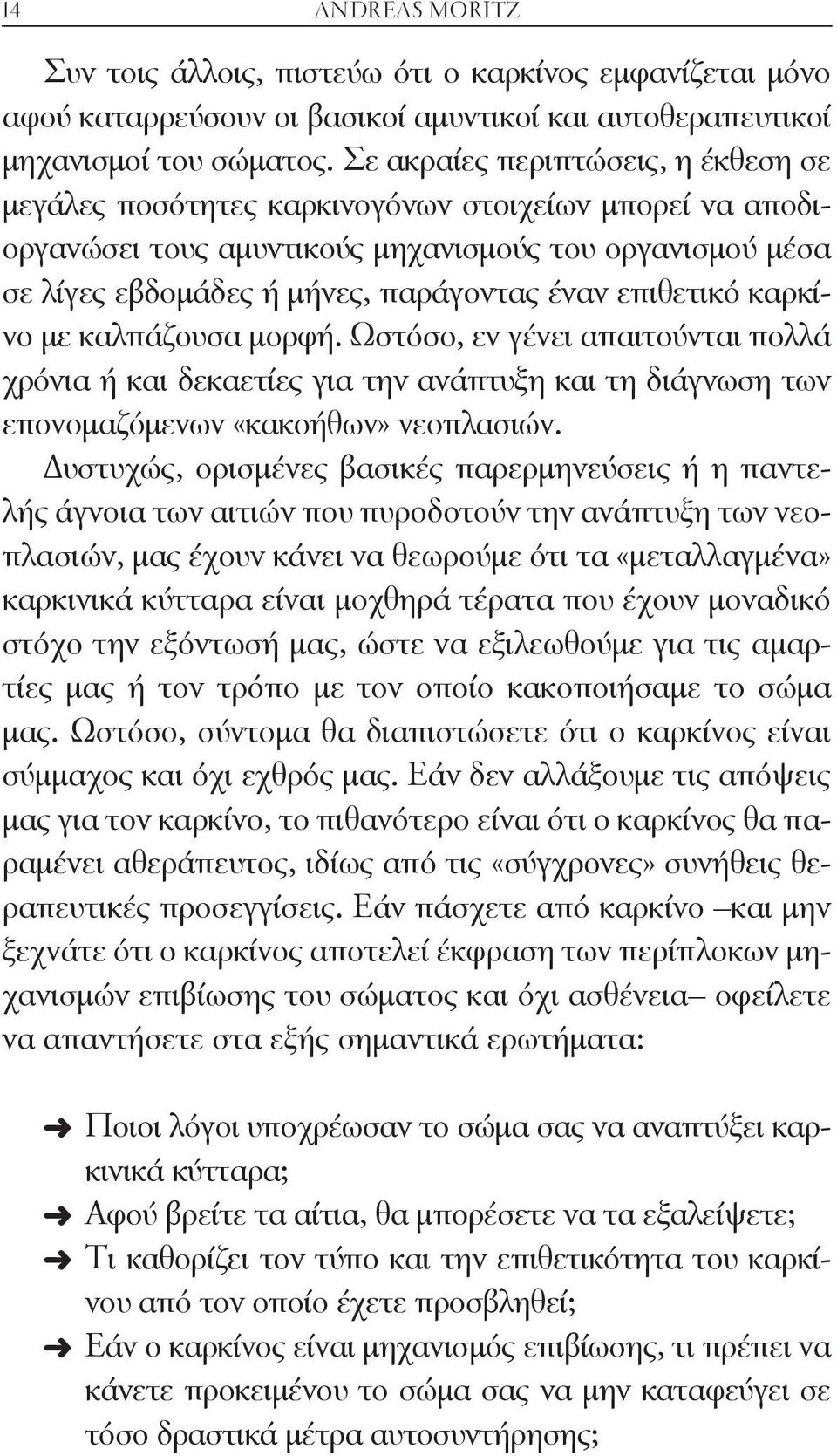 14 ANDREAS MORITZ

Συν τοις άλλοις, πιστεύω ότι ο καρκίνος εμφανίζεται μόνο αφού καταρρεύσουν οι βασικοί αμυντικοί και αυτοθεραπευτικοί μηχανισμοί του σώματος. Σε ακραίες περιπτώσεις, η έκθεση σε μεγάλες ποσότητες καρκινογόνων στοιχείων μπορεί να αποδιοργανώσει τους αμυντικούς μηχανισμούς του οργανισμού μέσα σε λίγες εβδομάδες ή μήνες, παράγοντας έναν επιθετικό καρκίνο με καλπάζουσα μορφή. Ωστόσο, εν γένει απαιτούνται πολλά χρόνια ή και δεκαετίες για την ανάπτυξη και τη διάγνωση των επονομαζόμενων «κακοήθων» νεοπλασιών.

Δυστυχώς, ορισμένες βασικές παρερμηνεύσεις ή η παντελής άγνοια των αιτιών που πυροδοτούν την ανάπτυξη των νεοπλασιών, μας έχουν κάνει να θεωρούμε ότι τα «μεταλλαγμένα» καρκινικά κύτταρα είναι μοχθηρά τέρατα που έχουν μοναδικό στόχο την εξόντωσή μας, ώστε να εξιλεωθούμε για τις αμαρτίες μας ή τον τρόπο με τον οποίο κακοποιήσαμε το σώμα μας. Ωστόσο, σύντομα θα διαπιστώσετε ότι ο καρκίνος είναι σύμμαχος και όχι εχθρός μας. Εάν δεν αλλάξουμε τις απόψεις μας για τον καρκίνο, το πιθανότερο είναι ότι ο καρκίνος θα παραμένει αθεράπευτος, ιδίως από τις «σύγχρονες» συνήθεις θεραπευτικές προσεγγίσεις. Εάν πάσχετε από καρκίνο –και μην ξεχνάτε ότι ο καρκίνος αποτελεί έκφραση των περίπλοκων μηχανισμών επιβίωσης του σώματος και όχι ασθένεια– οφείλετε να απαντήσετε στα εξής σημαντικά ερωτήματα:

➜ Ποιοι λόγοι υποχρέωσαν το σώμα σας να αναπτύξει καρκινικά κύτταρα;
➜ Αφού βρείτε τα αίτια, θα μπορέσετε να τα εξαλείψετε;
➜ Τι καθορίζει τον τύπο και την επιθετικότητα του καρκίνου από τον οποίο έχετε προσβληθεί;
➜ Εάν ο καρκίνος είναι μηχανισμός επιβίωσης, τι πρέπει να κάνετε προκειμένου το σώμα σας να μην καταφεύγει σε τόσο δραστικά μέτρα αυτοσυντήρησης;